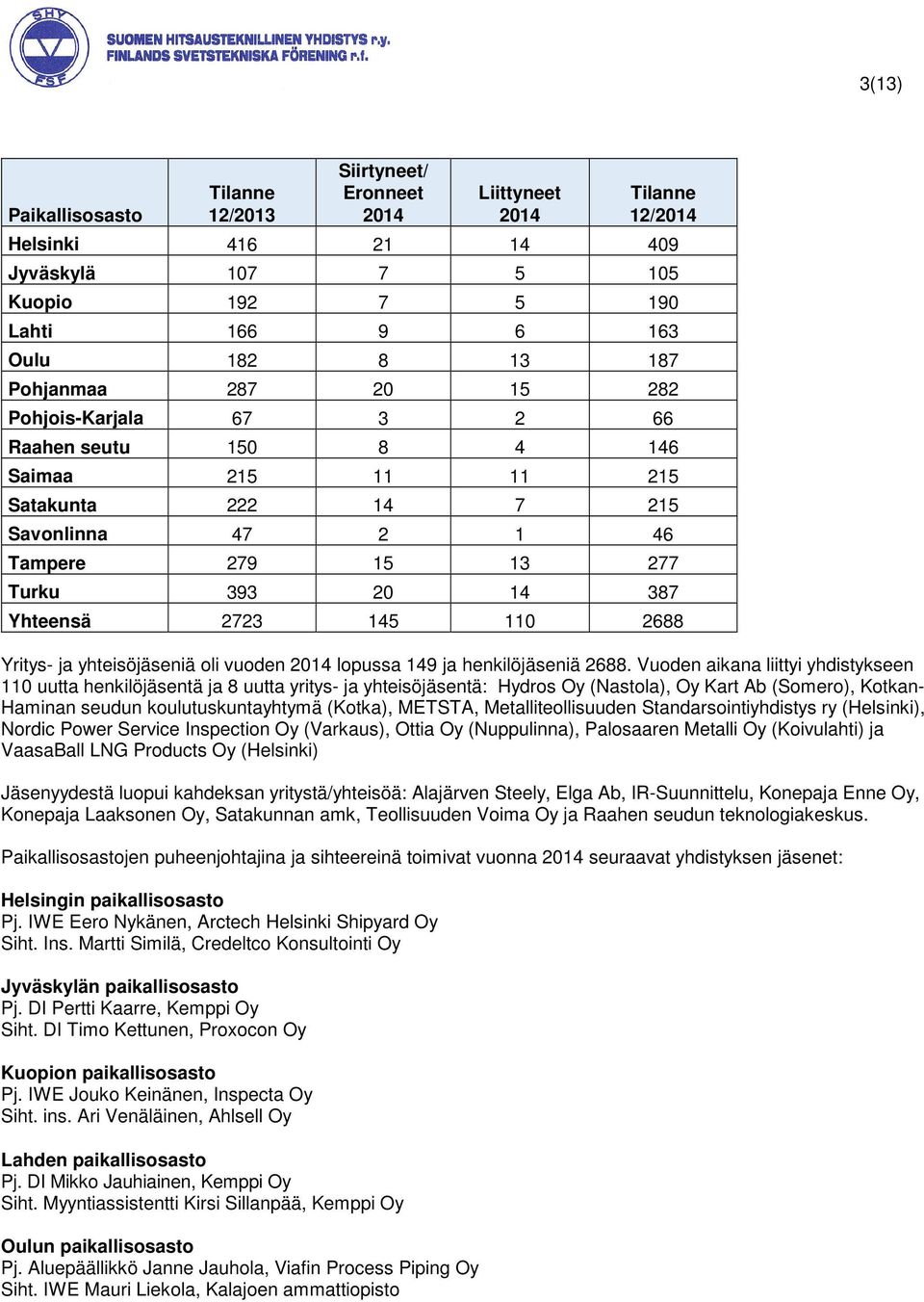 SHY FSF
SUOMEN HITSAUSTEKNILLINEN YHDISTYS r.y.
FINLANDS SVETSTEKNISKA FÖRENING r.f.

3(13)

| Paikallisosasto | Tilanne 12/2013 | Siirtyneet/ Eronneet 2014 | Liittyneet 2014 | Tilanne 12/2014 |
|---|---|---|---|---|
| Helsinki | 416 | 21 | 14 | 409 |
| Jyväskylä | 107 | 7 | 5 | 105 |
| Kuopio | 192 | 7 | 5 | 190 |
| Lahti | 166 | 9 | 6 | 163 |
| Oulu | 182 | 8 | 13 | 187 |
| Pohjanmaa | 287 | 20 | 15 | 282 |
| Pohjois-Karjala | 67 | 3 | 2 | 66 |
| Raahen seutu | 150 | 8 | 4 | 146 |
| Saimaa | 215 | 11 | 11 | 215 |
| Satakunta | 222 | 14 | 7 | 215 |
| Savonlinna | 47 | 2 | 1 | 46 |
| Tampere | 279 | 15 | 13 | 277 |
| Turku | 393 | 20 | 14 | 387 |
| Yhteensä | 2723 | 145 | 110 | 2688 |

Yritys- ja yhteisöjäseniä oli vuoden 2014 lopussa 149 ja henkilöjäseniä 2688. Vuoden aikana liittyi yhdistykseen 110 uutta henkilöjäsentä ja 8 uutta yritys- ja yhteisöjäsentä: Hydros Oy (Nastola), Oy Kart Ab (Somero), Kotkan-Haminan seudun koulutuskuntayhtymä (Kotka), METSTA, Metalliteollisuuden Standarsointiyhdistys ry (Helsinki), Nordic Power Service Inspection Oy (Varkaus), Ottia Oy (Nuppulinna), Palosaaren Metalli Oy (Koivulahti) ja VaasaBall LNG Products Oy (Helsinki)

Jäsenyydestä luopui kahdeksan yritystä/yhteisöä: Alajärven Steely, Elga Ab, IR-Suunnittelu, Konepaja Enne Oy, Konepaja Laaksonen Oy, Satakunnan amk, Teollisuuden Voima Oy ja Raahen seudun teknologiakeskus.

Paikallisosastojen puheenjohtajina ja sihteereinä toimivat vuonna 2014 seuraavat yhdistyksen jäsenet:

Helsingin paikallisosasto
Pj. IWE Eero Nykänen, Arctech Helsinki Shipyard Oy
Siht. Ins. Martti Similä, Credeltco Konsultointi Oy

Jyväskylän paikallisosasto
Pj. DI Pertti Kaarre, Kemppi Oy
Siht. DI Timo Kettunen, Proxocon Oy

Kuopion paikallisosasto
Pj. IWE Jouko Keinänen, Inspecta Oy
Siht. ins. Ari Venäläinen, Ahlsell Oy

Lahden paikallisosasto
Pj. DI Mikko Jauhiainen, Kemppi Oy
Siht. Myyntiassistentti Kirsi Sillanpää, Kemppi Oy

Oulun paikallisosasto
Pj. Aluepäällikkö Janne Jauhola, Viafin Process Piping Oy
Siht. IWE Mauri Liekola, Kalajoen ammattiopisto